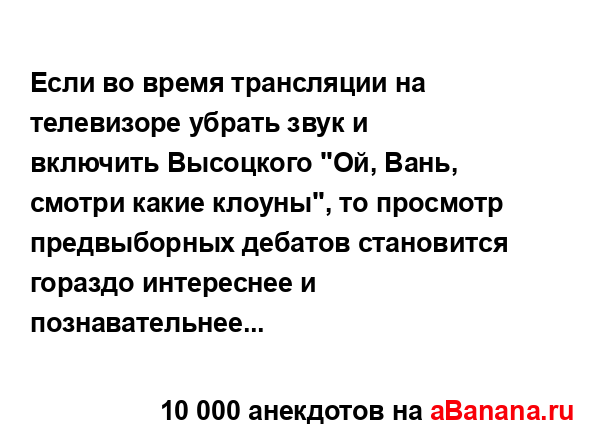 Если во время трансляции на телевизоре убрать звук и включить Высоцкого "Ой, Вань, смотри какие клоуны", то просмотр предвыборных дебатов становится гораздо интереснее и познавательнее...

10 000 анекдотов на aBanana.ru